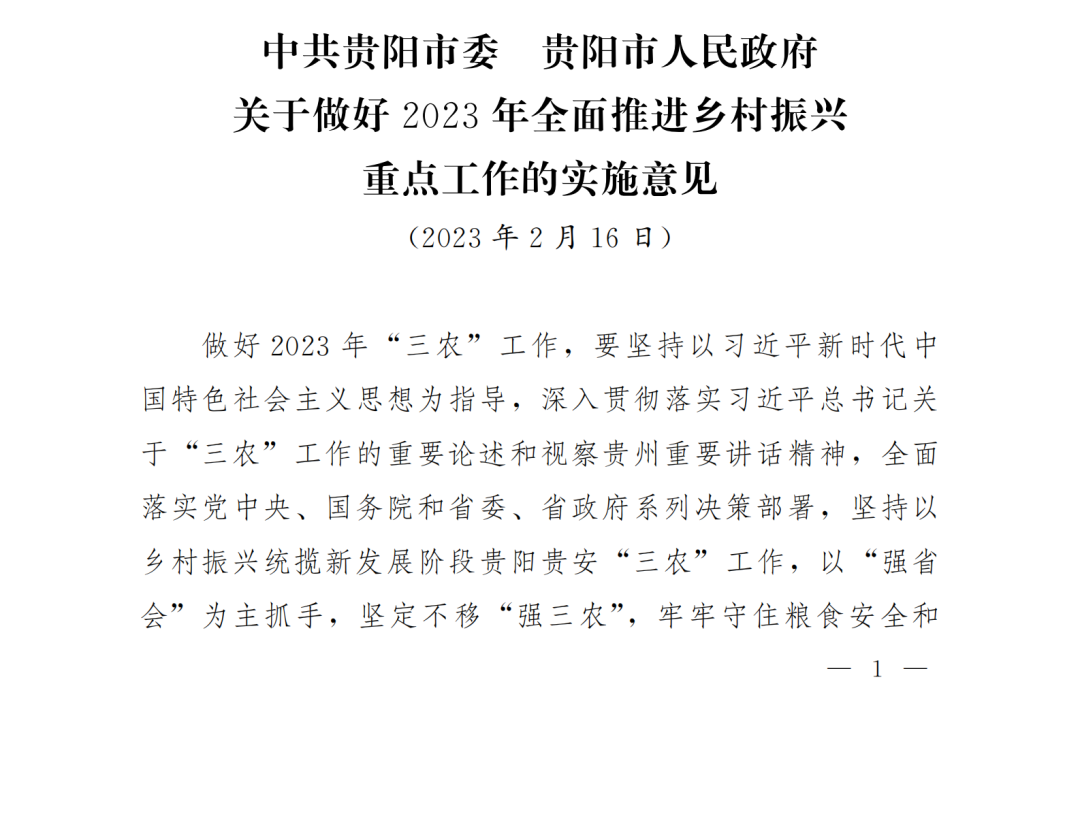 中共贵阳市委　贵阳市人民政府
关于做好 2023 年全面推进乡村振兴
重点工作的实施意见
（2023 年 2 月 16 日）

做好 2023 年“三农”工作，要坚持以习近平新时代中国特色社会主义思想为指导，深入贯彻落实习近平总书记关于“三农”工作的重要论述和视察贵州重要讲话精神，全面落实党中央、国务院和省委、省政府系列决策部署，坚持以乡村振兴统揽新发展阶段贵阳贵安“三农”工作，以“强省会”为主抓手，坚定不移“强三农”，牢牢守住粮食安全和

— 1 —